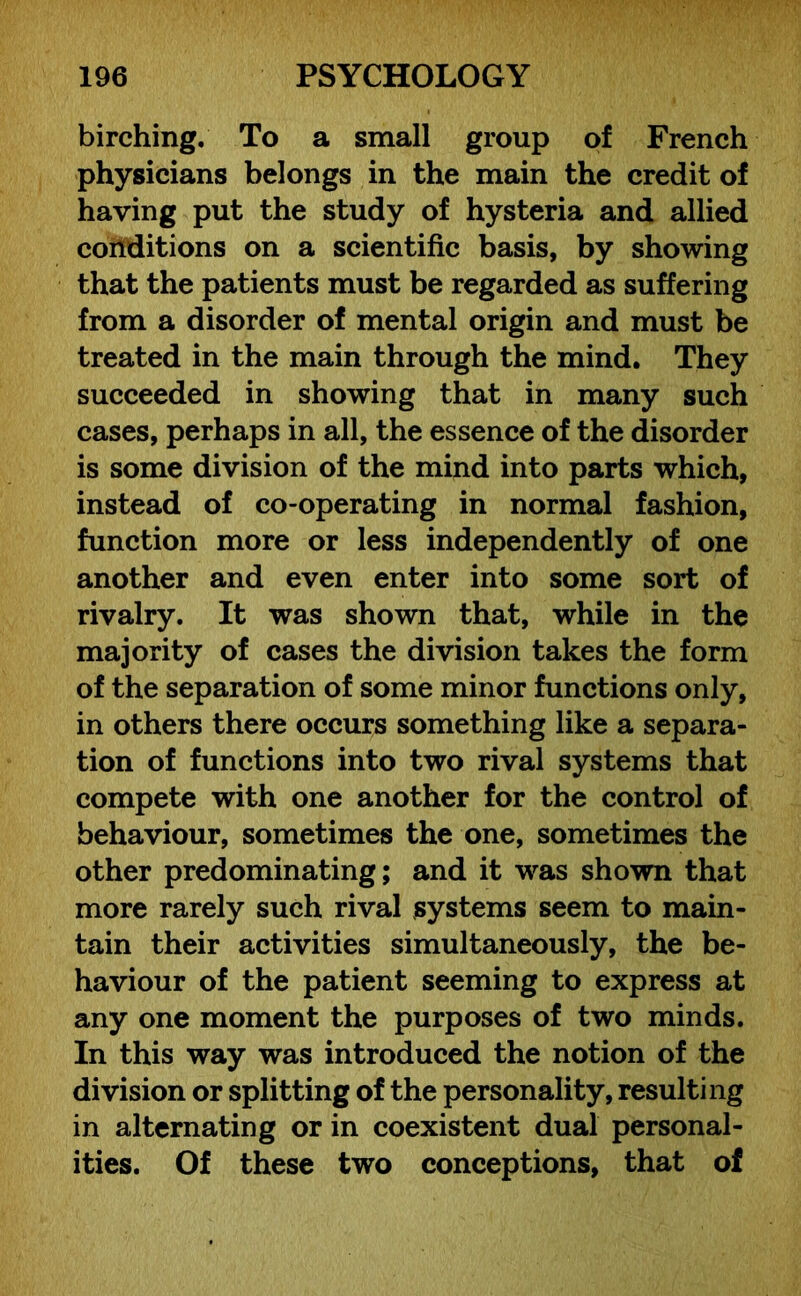 196 PSYCHOLOGY

birching. To a small group of French physicians belongs in the main the credit of having put the study of hysteria and allied conditions on a scientific basis, by showing that the patients must be regarded as suffering from a disorder of mental origin and must be treated in the main through the mind. They succeeded in showing that in many such cases, perhaps in all, the essence of the disorder is some division of the mind into parts which, instead of co-operating in normal fashion, function more or less independently of one another and even enter into some sort of rivalry. It was shown that, while in the majority of cases the division takes the form of the separation of some minor functions only, in others there occurs something like a separation of functions into two rival systems that compete with one another for the control of behaviour, sometimes the one, sometimes the other predominating; and it was shown that more rarely such rival systems seem to maintain their activities simultaneously, the behaviour of the patient seeming to express at any one moment the purposes of two minds. In this way was introduced the notion of the division or splitting of the personality, resulting in alternating or in coexistent dual personalities. Of these two conceptions, that of